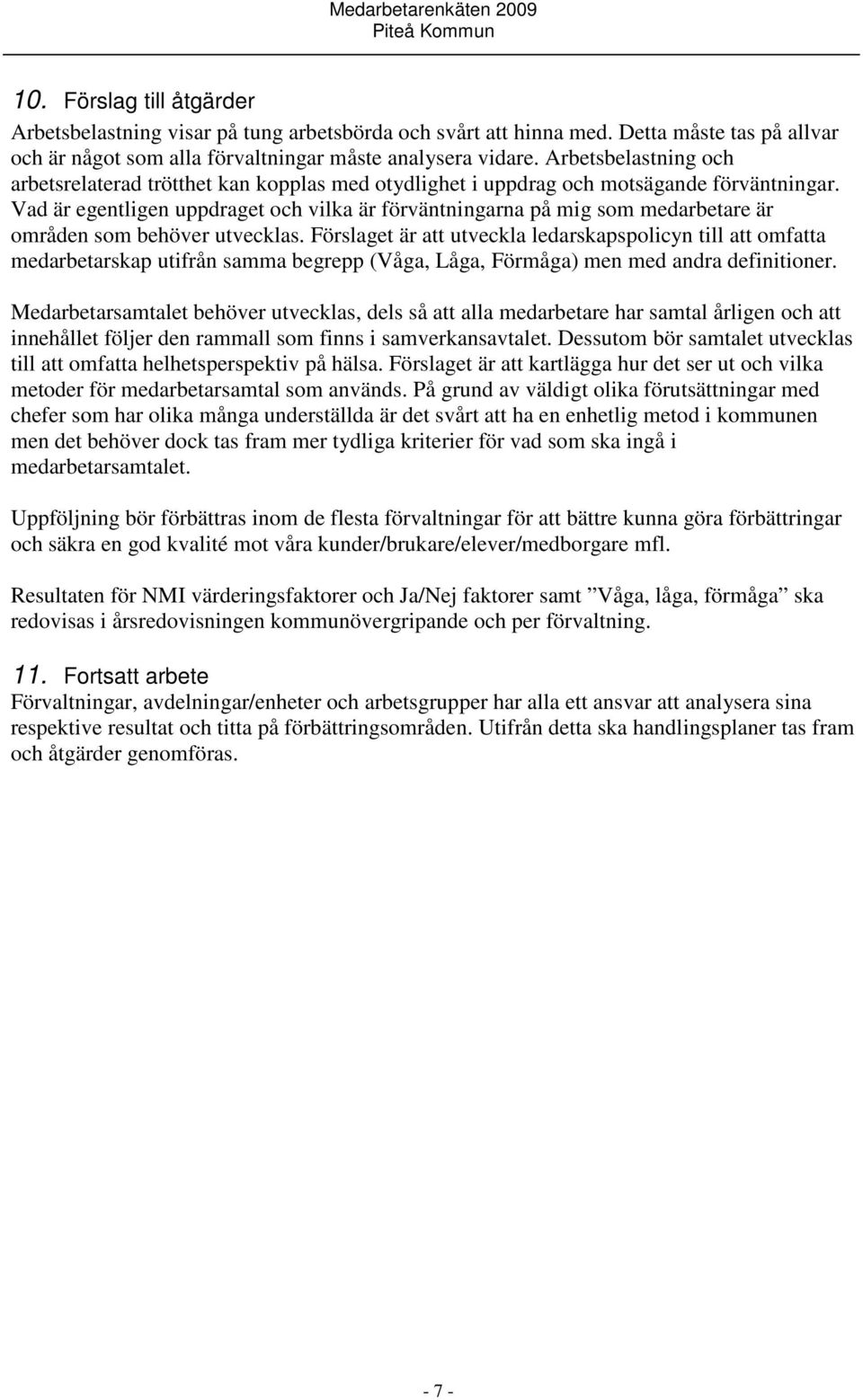 Medarbetarenkäten 2009
Piteå Kommun

10. Förslag till åtgärder

Arbetsbelastning visar på tung arbetsbörda och svårt att hinna med. Detta måste tas på allvar och är något som alla förvaltningar måste analysera vidare. Arbetsbelastning och arbetsrelaterad trötthet kan kopplas med otydlighet i uppdrag och motsägande förväntningar. Vad är egentligen uppdraget och vilka är förväntningarna på mig som medarbetare är områden som behöver utvecklas. Förslaget är att utveckla ledarskapspolicyn till att omfatta medarbetarskap utifrån samma begrepp (Våga, Låga, Förmåga) men med andra definitioner.

Medarbetarsamtalet behöver utvecklas, dels så att alla medarbetare har samtal årligen och att innehållet följer den rammall som finns i samverkansavtalet. Dessutom bör samtalet utvecklas till att omfatta helhetsperspektiv på hälsa. Förslaget är att kartlägga hur det ser ut och vilka metoder för medarbetarsamtal som används. På grund av väldigt olika förutsättningar med chefer som har olika många underställda är det svårt att ha en enhetlig metod i kommunen men det behöver dock tas fram mer tydliga kriterier för vad som ska ingå i medarbetarsamtalet.

Uppföljning bör förbättras inom de flesta förvaltningar för att bättre kunna göra förbättringar och säkra en god kvalité mot våra kunder/brukare/elever/medborgare mfl.

Resultaten för NMI värderingsfaktorer och Ja/Nej faktorer samt ”Våga, låga, förmåga” ska redovisas i årsredovisningen kommunövergripande och per förvaltning.

11. Fortsatt arbete

Förvaltningar, avdelningar/enheter och arbetsgrupper har alla ett ansvar att analysera sina respektive resultat och titta på förbättringsområden. Utifrån detta ska handlingsplaner tas fram och åtgärder genomföras.

- 7 -